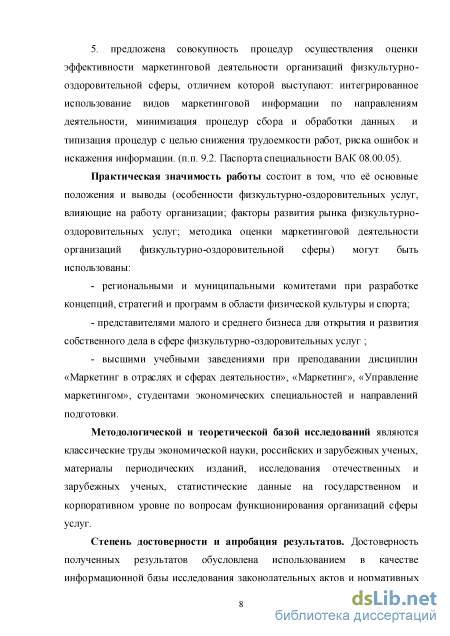 5. предложена совокупность процедур осуществления оценки эффективности маркетинговой деятельности организаций физкультурно-оздоровительной сферы, отличием которой выступают: интегрированное использование видов маркетинговой информации по направлениям деятельности, минимизация процедур сбора и обработки данных и типизация процедур с целью снижения трудоемкости работ, риска ошибок и искажения информации. (п.п. 9.2. Паспорта специальности ВАК 08.00.05).

Практическая значимость работы состоит в том, что её основные положения и выводы (особенности физкультурно-оздоровительных услуг, влияющие на работу организации; факторы развития рынка физкультурно-оздоровительных услуг; методика оценки маркетинговой деятельности организаций физкультурно-оздоровительной сферы) могут быть использованы:

- региональными и муниципальными комитетами при разработке концепций, стратегий и программ в области физической культуры и спорта;

- представителями малого и среднего бизнеса для открытия и развития собственного дела в сфере физкультурно-оздоровительных услуг ;

- высшими учебными заведениями при преподавании дисциплин «Маркетинг в отраслях и сферах деятельности», «Маркетинг», «Управление маркетингом», студентами экономических специальностей и направлений подготовки.

Методологической и теоретической базой исследований являются классические труды экономической науки, российских и зарубежных ученых, материалы периодических изданий, исследования отечественных и зарубежных ученых, статистические данные на государственном и корпоративном уровне по вопросам функционирования организаций сферы услуг.

Степень достоверности и апробация результатов. Достоверность полученных результатов обусловлена использованием в качестве информационной базы исследования законодательных актов и нормативных

8

dsLib.net
библиотека диссертаций